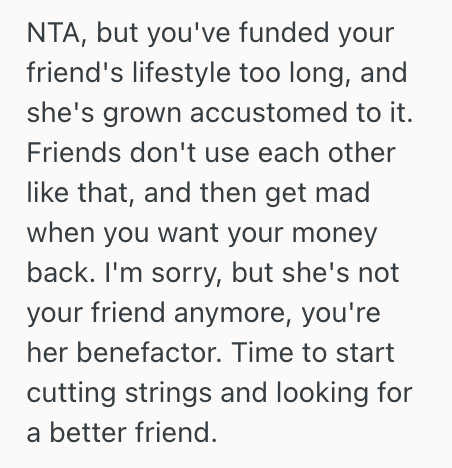 NTA, but you've funded your friend's lifestyle too long, and she's grown accustomed to it. Friends don't use each other like that, and then get mad when you want your money back. I'm sorry, but she's not your friend anymore, you're her benefactor. Time to start cutting strings and looking for a better friend.